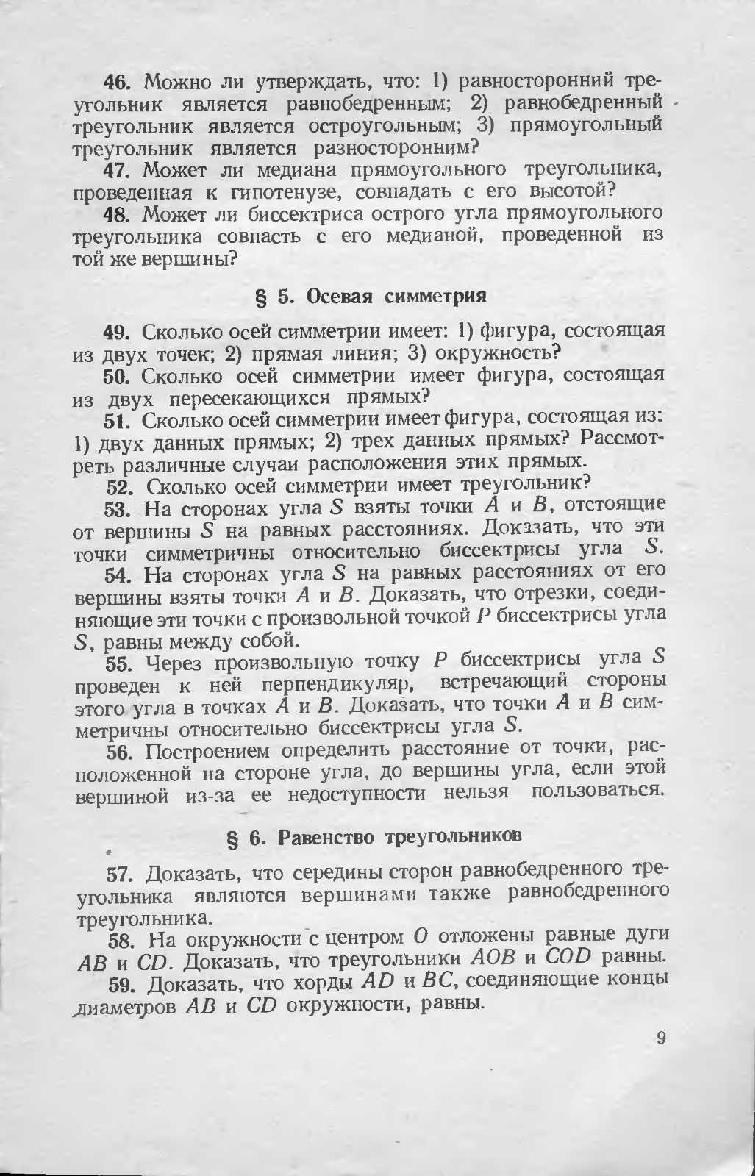 46. Можно ли утверждать, что: 1) равносторонний треугольник является равнобедренным; 2) равнобедренный треугольник является остроугольным; 3) прямоугольный треугольник является разносторонним?

47. Может ли медиана прямоугольного треугольника, проведенная к гипотенузе, совпадать с его высотой?

48. Может ли биссектриса острого угла прямоугольного треугольника совпасть с его медианой, проведенной из той же вершины?

§ 5. Осевая симметрия

49. Сколько осей симметрии имеет: 1) фигура, состоящая из двух точек; 2) прямая линия; 3) окружность?

50. Сколько осей симметрии имеет фигура, состоящая из двух пересекающихся прямых?

51. Сколько осей симметрии имеет фигура, состоящая из: 1) двух данных прямых; 2) трех данных прямых? Рассмотреть различные случаи расположения этих прямых.

52. Сколько осей симметрии имеет треугольник?

53. На сторонах угла $S$ взяты точки $A$ и $B$, отстоящие от вершины $S$ на равных расстояниях. Доказать, что эти точки симметричны относительно биссектрисы угла $S$.

54. На сторонах угла $S$ на равных расстояниях от его вершины взяты точки $A$ и $B$. Доказать, что отрезки, соединяющие эти точки с произвольной точкой $P$ биссектрисы угла $S$, равны между собой.

55. Через произвольную точку $P$ биссектрисы угла $S$ проведен к ней перпендикуляр, встречающий стороны этого угла в точках $A$ и $B$. Доказать, что точки $A$ и $B$ симметричны относительно биссектрисы угла $S$.

56. Построением определить расстояние от точки, расположенной на стороне угла, до вершины угла, если этой вершиной из-за ее недоступности нельзя пользоваться.

§ 6. Равенство треугольников

57. Доказать, что середины сторон равнобедренного треугольника являются вершинами также равнобедренного треугольника.

58. На окружности с центром $O$ отложены равные дуги $AB$ и $CD$. Доказать, что треугольники $AOB$ и $COD$ равны.

59. Доказать, что хорды $AD$ и $BC$, соединяющие концы диаметров $AB$ и $CD$ окружности, равны.

9